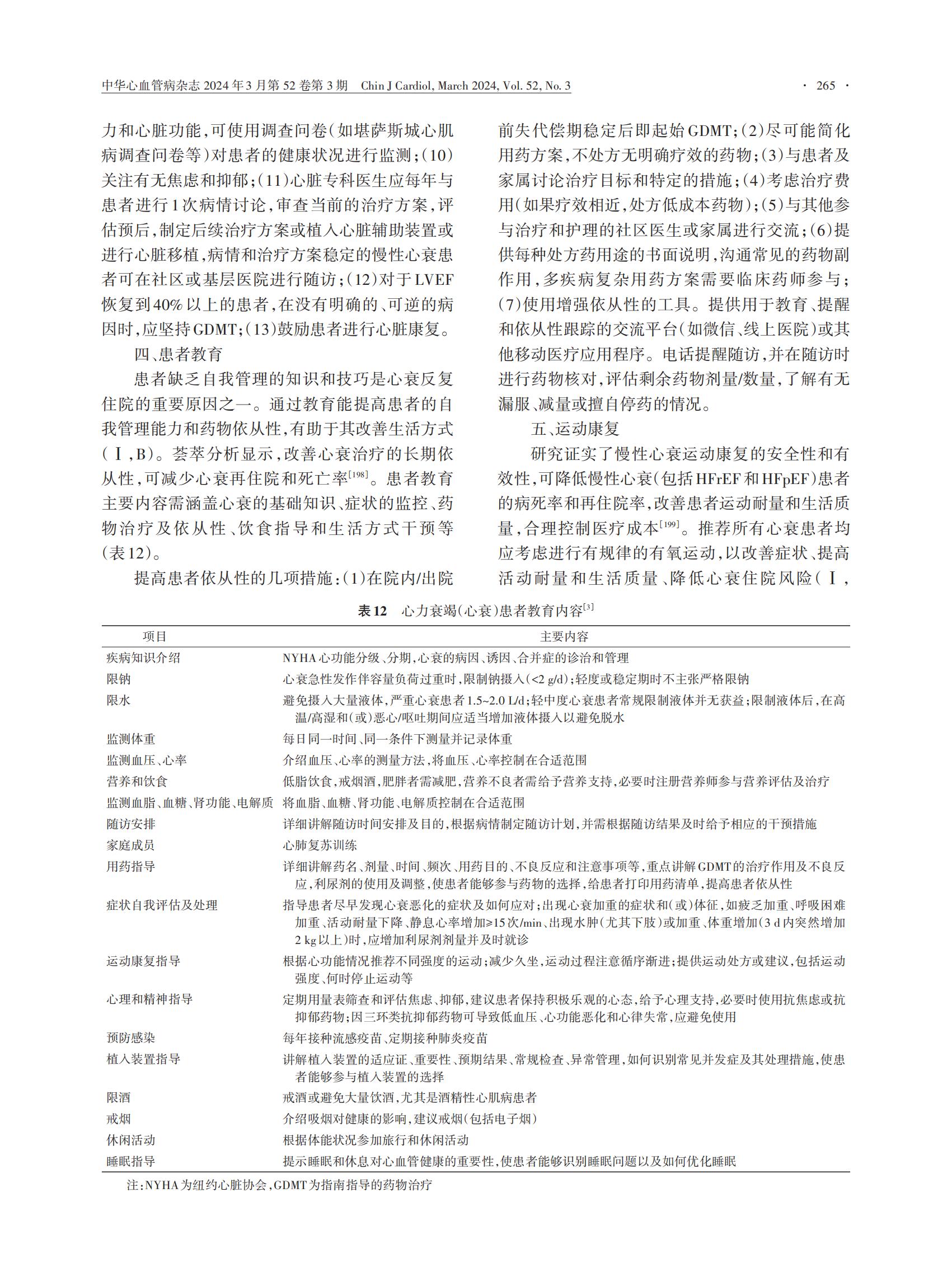 中华心血管病杂志 2024年3月第52卷第3期　Chin J Cardiol, March 2024, Vol. 52, No. 3　· 265 ·

力和心脏功能，可使用调查问卷（如堪萨斯城心肌病调查问卷等）对患者的健康状况进行监测；（10）关注有无焦虑和抑郁；（11）心脏专科医生应每年与患者进行1次病情讨论，审查当前的治疗方案，评估预后，制定后续治疗方案或植入心脏辅助装置或进行心脏移植，病情和治疗方案稳定的慢性心衰患者可在社区或基层医院进行随访；（12）对于LVEF恢复到40%以上的患者，在没有明确的、可逆的病因时，应坚持GDMT；（13）鼓励患者进行心脏康复。

四、患者教育

患者缺乏自我管理的知识和技巧是心衰反复住院的重要原因之一。通过教育能提高患者的自我管理能力和药物依从性，有助于其改善生活方式（Ⅰ，B）。荟萃分析显示，改善心衰治疗的长期依从性，可减少心衰再住院和死亡率$^{[198]}$。患者教育主要内容需涵盖心衰的基础知识、症状的监控、药物治疗及依从性、饮食指导和生活方式干预等（表12）。

提高患者依从性的几项措施：（1）在院内/出院前失代偿期稳定后即起始GDMT；（2）尽可能简化用药方案，不处方无明确疗效的药物；（3）与患者及家属讨论治疗目标和特定的措施；（4）考虑治疗费用（如果疗效相近，处方低成本药物）；（5）与其他参与治疗和护理的社区医生或家属进行交流；（6）提供每种处方药用途的书面说明，沟通常见的药物副作用，多疾病复杂用药方案需要临床药师参与；（7）使用增强依从性的工具。提供用于教育、提醒和依从性跟踪的交流平台（如微信、线上医院）或其他移动医疗应用程序。电话提醒随访，并在随访时进行药物核对，评估剩余药物剂量/数量，了解有无漏服、减量或擅自停药的情况。

五、运动康复

研究证实了慢性心衰运动康复的安全性和有效性，可降低慢性心衰（包括HFrEF和HFpEF）患者的病死率和再住院率，改善患者运动耐量和生活质量，合理控制医疗成本$^{[199]}$。推荐所有心衰患者均应考虑进行有规律的有氧运动，以改善症状、提高活动耐量和生活质量、降低心衰住院风险（Ⅰ，

表12　心力衰竭（心衰）患者教育内容$^{[3]}$

| 项目 | 主要内容 |
|---|---|
| 疾病知识介绍 | NYHA心功能分级、分期，心衰的病因、诱因、合并症的诊治和管理 |
| 限钠 | 心衰急性发作伴容量负荷过重时，限制钠摄入（<2 g/d）；轻度或稳定期时不主张严格限钠 |
| 限水 | 避免摄入大量液体，严重心衰患者1.5~2.0 L/d；轻中度心衰患者常规限制液体并无获益；限制液体后，在高温/高湿和（或）恶心/呕吐期间应适当增加液体摄入以避免脱水 |
| 监测体重 | 每日同一时间、同一条件下测量并记录体重 |
| 监测血压、心率 | 介绍血压、心率的测量方法，将血压、心率控制在合适范围 |
| 营养和饮食 | 低脂饮食，戒烟酒，肥胖者需减肥，营养不良者需给予营养支持，必要时注册营养师参与营养评估及治疗 |
| 监测血脂、血糖、肾功能、电解质 | 将血脂、血糖、肾功能、电解质控制在合适范围 |
| 随访安排 | 详细讲解随访时间安排及目的，根据病情制定随访计划，并需根据随访结果及时给予相应的干预措施 |
| 家庭成员 | 心肺复苏训练 |
| 用药指导 | 详细讲解药名、剂量、时间、频次、用药目的、不良反应和注意事项等，重点讲解GDMT的治疗作用及不良反应，利尿剂的使用及调整，使患者能够参与药物的选择，给患者打印用药清单，提高患者依从性 |
| 症状自我评估及处理 | 指导患者尽早发现心衰恶化的症状及如何应对；出现心衰加重的症状和（或）体征，如疲乏加重、呼吸困难加重、活动耐量下降、静息心率增加≥15次/min、出现水肿（尤其下肢）或加重、体重增加（3 d内突然增加2 kg以上）时，应增加利尿剂剂量并及时就诊 |
| 运动康复指导 | 根据心功能情况推荐不同强度的运动；减少久坐，运动过程注意循序渐进；提供运动处方或建议，包括运动强度、何时停止运动等 |
| 心理和精神指导 | 定期用量表筛查和评估焦虑、抑郁，建议患者保持积极乐观的心态，给予心理支持，必要时使用抗焦虑或抗抑郁药物；因三环类抗抑郁药物可导致低血压、心功能恶化和心律失常，应避免使用 |
| 预防感染 | 每年接种流感疫苗、定期接种肺炎疫苗 |
| 植入装置指导 | 讲解植入装置的适应证、重要性、预期结果、常规检查、异常管理，如何识别常见并发症及其处理措施，使患者能够参与植入装置的选择 |
| 限酒 | 戒酒或避免大量饮酒，尤其是酒精性心肌病患者 |
| 戒烟 | 介绍吸烟对健康的影响，建议戒烟（包括电子烟） |
| 休闲活动 | 根据体能状况参加旅行和休闲活动 |
| 睡眠指导 | 提示睡眠和休息对心血管健康的重要性，使患者能够识别睡眠问题以及如何优化睡眠 |

注：NYHA为纽约心脏协会，GDMT为指南指导的药物治疗